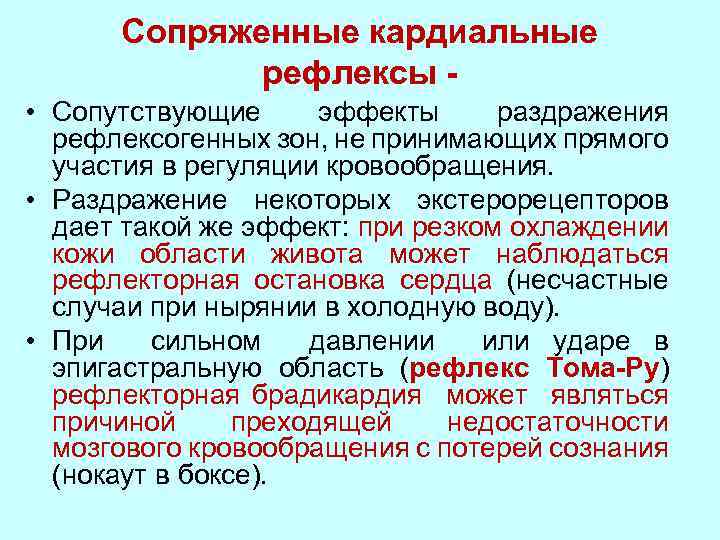 Сопряженные кардиальные рефлексы -

• Сопутствующие эффекты раздражения рефлексогенных зон, не принимающих прямого участия в регуляции кровообращения.

• Раздражение некоторых экстерорецепторов дает такой же эффект: при резком охлаждении кожи области живота может наблюдаться рефлекторная остановка сердца (несчастные случаи при нырянии в холодную воду).

• При сильном давлении или ударе в эпигастральную область (рефлекс Тома-Ру) рефлекторная брадикардия может являться причиной преходящей недостаточности мозгового кровообращения с потерей сознания (нокаут в боксе).